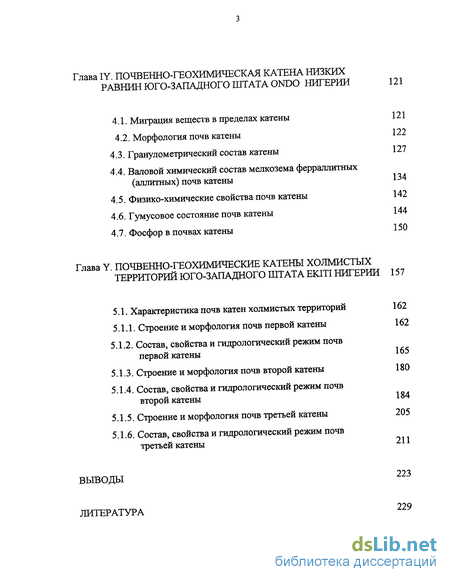 3

Глава IY. ПОЧВЕННО-ГЕОХИМИЧЕСКАЯ КАТЕНА НИЗКИХ РАВНИН ЮГО-ЗАПАДНОГО ШТАТА ONDO НИГЕРИИ 121

4.1. Миграция веществ в пределах катены 121

4.2. Морфология почв катены 122

4.3. Гранулометрический состав катены 127

4.4. Валовой химический состав мелкозема ферраллитных (аллитных) почв катены 134

4.5. Физико-химические свойства почв катены 142

4.6. Гумусовое состояние почв катены 144

4.7. Фосфор в почвах катены 150

Глава Y. ПОЧВЕННО-ГЕОХИМИЧЕСКИЕ КАТЕНЫ ХОЛМИСТЫХ ТЕРРИТОРИЙ ЮГО-ЗАПАДНОГО ШТАТА EKITI НИГЕРИИ 157

5.1. Характеристика почв катен холмистых территорий 162

5.1.1. Строение и морфология почв первой катены 162

5.1.2. Состав, свойства и гидрологический режим почв первой катены 165

5.1.3. Строение и морфология почв второй катены 180

5.1.4. Состав, свойства и гидрологический режим почв второй катены 184

5.1.5. Строение и морфология почв третьей катены 205

5.1.6. Состав, свойства и гидрологический режим почв третьей катены 211

ВЫВОДЫ 223

ЛИТЕРАТУРА 229

dsLib.net
библиотека диссертаций